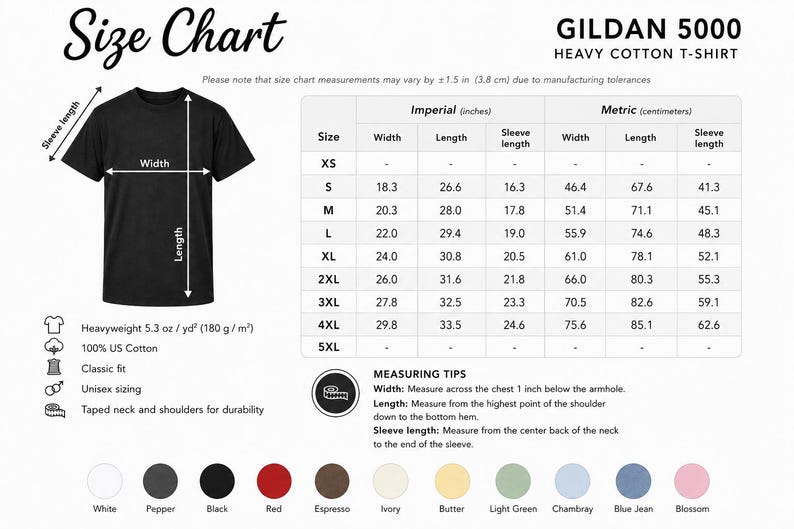 Size Chart

GILDAN 5000
HEAVY COTTON T-SHIRT

Please note that size chart measurements may vary by ±1.5 in (3.8 cm) due to manufacturing tolerances

Sleeve length
Width
Length

| Size | Imperial (inches) Width | Imperial (inches) Length | Imperial (inches) Sleeve length | Metric (centimeters) Width | Metric (centimeters) Length | Metric (centimeters) Sleeve length |
|---|---|---|---|---|---|---|
| XS | - | - | - | - | - | - |
| S | 18.3 | 26.6 | 16.3 | 46.4 | 67.6 | 41.3 |
| M | 20.3 | 28.0 | 17.8 | 51.4 | 71.1 | 45.1 |
| L | 22.0 | 29.4 | 19.0 | 55.9 | 74.6 | 48.3 |
| XL | 24.0 | 30.8 | 20.5 | 61.0 | 78.1 | 52.1 |
| 2XL | 26.0 | 31.6 | 21.8 | 66.0 | 80.3 | 55.3 |
| 3XL | 27.8 | 32.5 | 23.3 | 70.5 | 82.6 | 59.1 |
| 4XL | 29.8 | 33.5 | 24.6 | 75.6 | 85.1 | 62.6 |
| 5XL | - | - | - | - | - | - |

Heavyweight 5.3 oz / yd² (180 g / m²)
100% US Cotton
Classic fit
Unisex sizing
Taped neck and shoulders for durability

MEASURING TIPS
Width: Measure across the chest 1 inch below the armhole.
Length: Measure from the highest point of the shoulder down to the bottom hem.
Sleeve length: Measure from the center back of the neck to the end of the sleeve.

White Pepper Black Red Espresso Ivory Butter Light Green Chambray Blue Jean Blossom